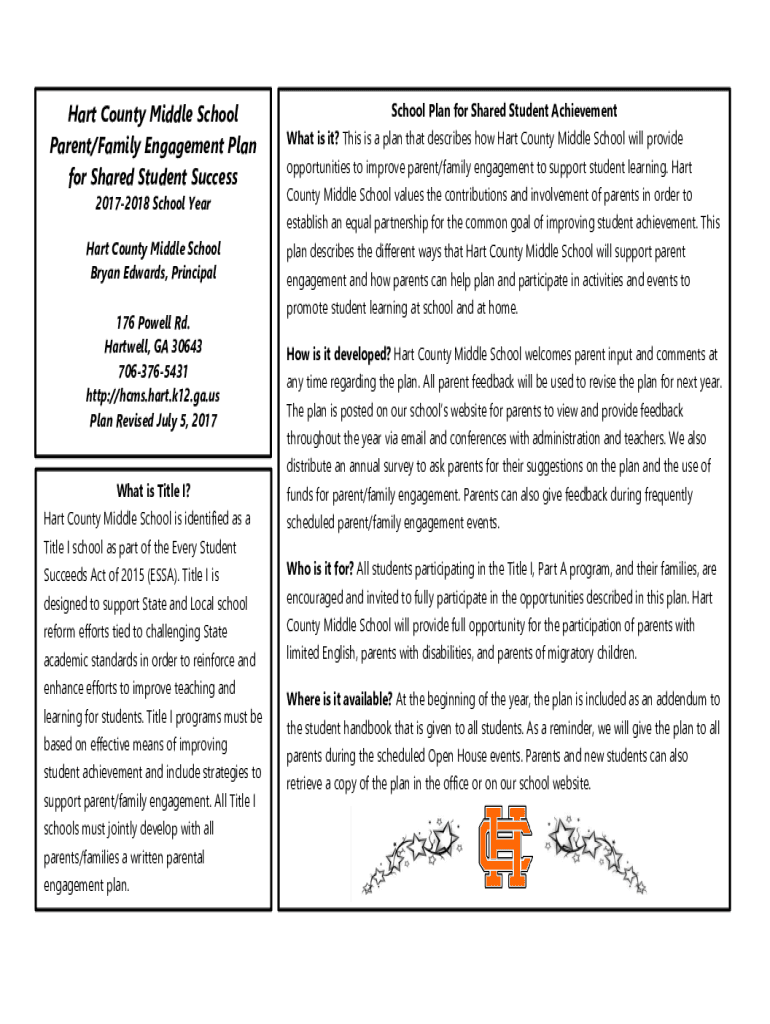 Hart County Middle School Parent/Family Engagement Plan for Shared Student Success

2017-2018 School Year

Hart County Middle School
Bryan Edwards, Principal

176 Powell Rd.
Hartwell, GA 30643
706-376-5431
http://hcms.hart.k12.ga.us
Plan Revised July 5, 2017

What is Title I?

Hart County Middle School is identified as a Title I school as part of the Every Student Succeeds Act of 2015 (ESSA). Title I is designed to support State and Local school reform efforts tied to challenging State academic standards in order to reinforce and enhance efforts to improve teaching and learning for students. Title I programs must be based on effective means of improving student achievement and include strategies to support parent/family engagement. All Title I schools must jointly develop with all parents/families a written parental engagement plan.

School Plan for Shared Student Achievement

What is it? This is a plan that describes how Hart County Middle School will provide opportunities to improve parent/family engagement to support student learning. Hart County Middle School values the contributions and involvement of parents in order to establish an equal partnership for the common goal of improving student achievement. This plan describes the different ways that Hart County Middle School will support parent engagement and how parents can help plan and participate in activities and events to promote student learning at school and at home.

How is it developed? Hart County Middle School welcomes parent input and comments at any time regarding the plan. All parent feedback will be used to revise the plan for next year. The plan is posted on our school's website for parents to view and provide feedback throughout the year via email and conferences with administration and teachers. We also distribute an annual survey to ask parents for their suggestions on the plan and the use of funds for parent/family engagement. Parents can also give feedback during frequently scheduled parent/family engagement events.

Who is it for? All students participating in the Title I, Part A program, and their families, are encouraged and invited to fully participate in the opportunities described in this plan. Hart County Middle School will provide full opportunity for the participation of parents with limited English, parents with disabilities, and parents of migratory children.

Where is it available? At the beginning of the year, the plan is included as an addendum to the student handbook that is given to all students. As a reminder, we will give the plan to all parents during the scheduled Open House events. Parents and new students can also retrieve a copy of the plan in the office or on our school website.

HC